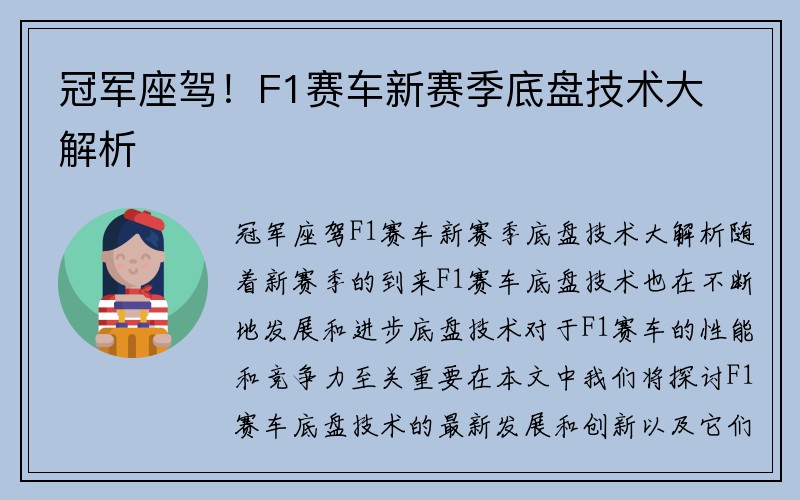 冠军座驾！F1赛车新赛季底盘技术大解析

冠军座驾F1赛车新赛季底盘技术大解析随着新赛季的到来F1赛车底盘技术也在不断地发展和进步底盘技术对于F1赛车的性能和竞争力至关重要在本文中我们将探讨F1赛车底盘技术的最新发展和创新以及它们